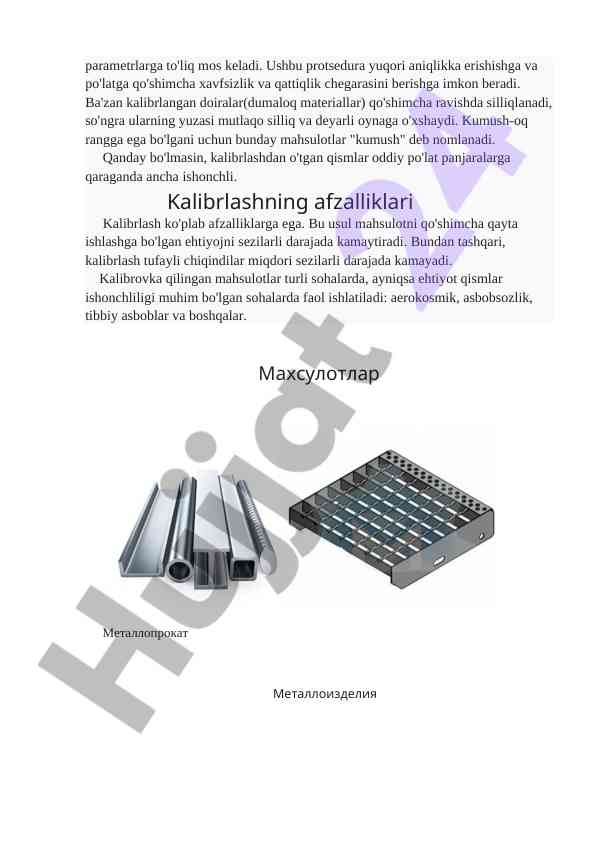 parametrlarga to'liq mos keladi. Ushbu protsedura yuqori aniqlikka erishishga va po'latga qo'shimcha xavfsizlik va qattiqlik chegarasini berishga imkon beradi. Ba'zan kalibrlangan doiralar(dumaloq materiallar) qo'shimcha ravishda silliqlanadi, so'ngra ularning yuzasi mutlaqo silliq va deyarli oynaga o'xshaydi. Kumush-oq rangga ega bo'lgani uchun bunday mahsulotlar "kumush" deb nomlanadi.

Qanday bo'lmasin, kalibrlashdan o'tgan qismlar oddiy po'lat panjaralarga qaraganda ancha ishonchli.

Kalibrlashning afzalliklari

Kalibrlash ko'plab afzalliklarga ega. Bu usul mahsulotni qo'shimcha qayta ishlashga bo'lgan ehtiyojni sezilarli darajada kamaytiradi. Bundan tashqari, kalibrlash tufayli chiqindilar miqdori sezilarli darajada kamayadi.

Kalibrovka qilingan mahsulotlar turli sohalarda, ayniqsa ehtiyot qismlar ishonchliligi muhim bo'lgan sohalarda faol ishlatiladi: aerokosmik, asbobsozlik, tibbiy asboblar va boshqalar.

Махсулотлар

Металлопрокат

Металлоизделия

Hujjat